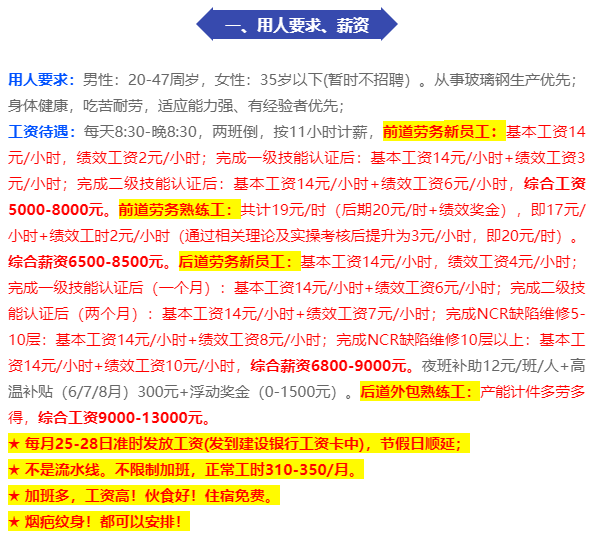 一、用人要求、薪资

用人要求：男性：20-47周岁，女性：35岁以下(暂时不招聘）。从事玻璃钢生产优先；身体健康，吃苦耐劳，适应能力强、有经验者优先；

工资待遇：每天8:30-晚8:30，两班倒，按11小时计薪，前道劳务新员工：基本工资14元/小时，绩效工资2元/小时；完成一级技能认证后：基本工资14元/小时+绩效工资3元/小时；完成二级技能认证后：基本工资14元/小时+绩效工资6元/小时，综合工资5000-8000元。前道劳务熟练工：共计19元/时（后期20元/时+绩效奖金），即17元/小时+绩效工时2元/小时（通过相关理论及实操考核后提升为3元/小时，即20元/时）。综合薪资6500-8500元。后道劳务新员工：基本工资14元/小时，绩效工资4元/小时；完成一级技能认证后（一个月）：基本工资14元/小时+绩效工资6元/小时；完成二级技能认证后（两个月）：基本工资14元/小时+绩效工资7元/小时；完成NCR缺陷维修5-10层：基本工资14元/小时+绩效工资8元/小时；完成NCR缺陷维修10层以上：基本工资14元/小时+绩效工资10元/小时，综合薪资6800-9000元。夜班补助12元/班/人+高温补贴（6/7/8月）300元+浮动奖金（0-1500元）。后道外包熟练工：产能计件多劳多得，综合工资9000-13000元。

★ 每月25-28日准时发放工资(发到建设银行工资卡中)，节假日顺延；

★ 不是流水线。不限制加班，正常工时310-350/月。

★ 加班多，工资高！伙食好！住宿免费。

★ 烟疤纹身！都可以安排！